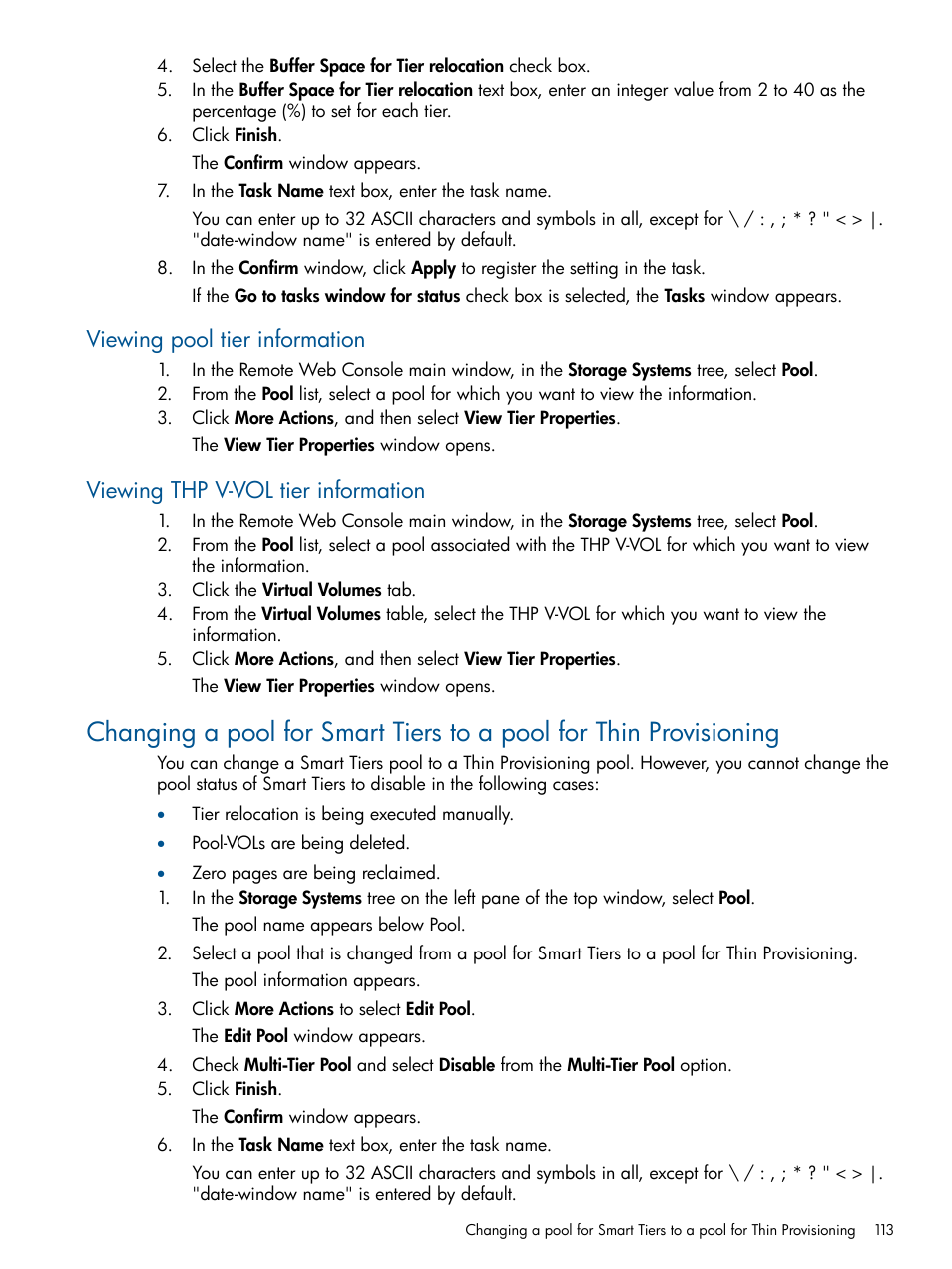 4. Select the Buffer Space for Tier relocation check box.
5. In the Buffer Space for Tier relocation text box, enter an integer value from 2 to 40 as the percentage (%) to set for each tier.
6. Click Finish.
The Confirm window appears.
7. In the Task Name text box, enter the task name.
You can enter up to 32 ASCII characters and symbols in all, except for \ / : , ; * ? " < > |. "date-window name" is entered by default.
8. In the Confirm window, click Apply to register the setting in the task.
If the Go to tasks window for status check box is selected, the Tasks window appears.

Viewing pool tier information

1. In the Remote Web Console main window, in the Storage Systems tree, select Pool.
2. From the Pool list, select a pool for which you want to view the information.
3. Click More Actions, and then select View Tier Properties.
The View Tier Properties window opens.

Viewing THP V-VOL tier information

1. In the Remote Web Console main window, in the Storage Systems tree, select Pool.
2. From the Pool list, select a pool associated with the THP V-VOL for which you want to view the information.
3. Click the Virtual Volumes tab.
4. From the Virtual Volumes table, select the THP V-VOL for which you want to view the information.
5. Click More Actions, and then select View Tier Properties.
The View Tier Properties window opens.

Changing a pool for Smart Tiers to a pool for Thin Provisioning

You can change a Smart Tiers pool to a Thin Provisioning pool. However, you cannot change the pool status of Smart Tiers to disable in the following cases:

• Tier relocation is being executed manually.
• Pool-VOLs are being deleted.
• Zero pages are being reclaimed.

1. In the Storage Systems tree on the left pane of the top window, select Pool.
The pool name appears below Pool.
2. Select a pool that is changed from a pool for Smart Tiers to a pool for Thin Provisioning.
The pool information appears.
3. Click More Actions to select Edit Pool.
The Edit Pool window appears.
4. Check Multi-Tier Pool and select Disable from the Multi-Tier Pool option.
5. Click Finish.
The Confirm window appears.
6. In the Task Name text box, enter the task name.
You can enter up to 32 ASCII characters and symbols in all, except for \ / : , ; * ? " < > |. "date-window name" is entered by default.

Changing a pool for Smart Tiers to a pool for Thin Provisioning 113